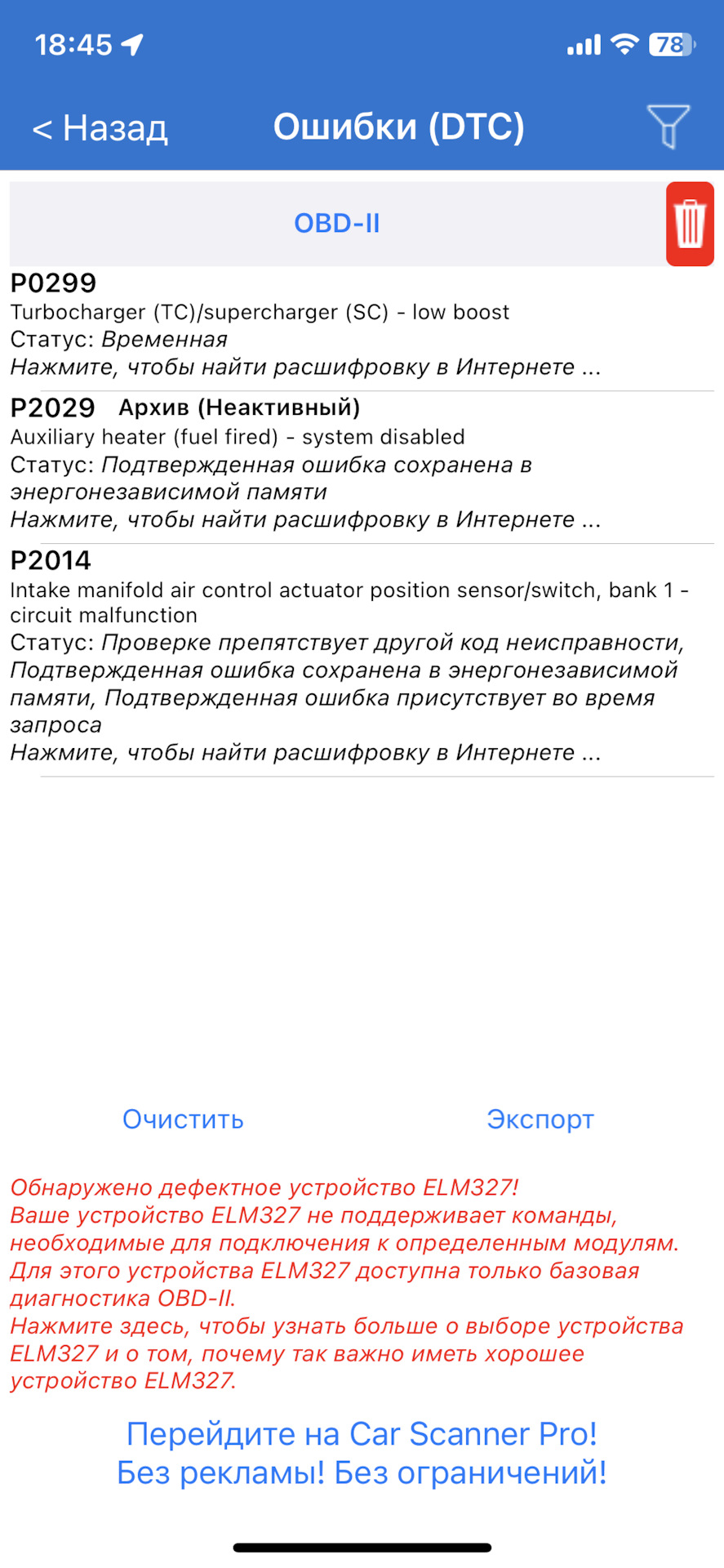 18:45 78

< Назад Ошибки (DTC)

OBD-II

P0299
Turbocharger (TC)/supercharger (SC) - low boost
Статус: Временная
Нажмите, чтобы найти расшифровку в Интернете ...

P2029 Архив (Неактивный)
Auxiliary heater (fuel fired) - system disabled
Статус: Подтвержденная ошибка сохранена в энергонезависимой памяти
Нажмите, чтобы найти расшифровку в Интернете ...

P2014
Intake manifold air control actuator position sensor/switch, bank 1 - circuit malfunction
Статус: Проверке препятствует другой код неисправности, Подтвержденная ошибка сохранена в энергонезависимой памяти, Подтвержденная ошибка присутствует во время запроса
Нажмите, чтобы найти расшифровку в Интернете ...

Очистить Экспорт

Обнаружено дефектное устройство ELM327!
Ваше устройство ELM327 не поддерживает команды, необходимые для подключения к определенным модулям. Для этого устройства ELM327 доступна только базовая диагностика OBD-II.
Нажмите здесь, чтобы узнать больше о выборе устройства ELM327 и о том, почему так важно иметь хорошее устройство ELM327.

Перейдите на Car Scanner Pro!
Без рекламы! Без ограничений!